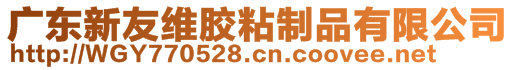 广东新友维胶粘制品有限公司
http://WGY770528.cn.coovee.net